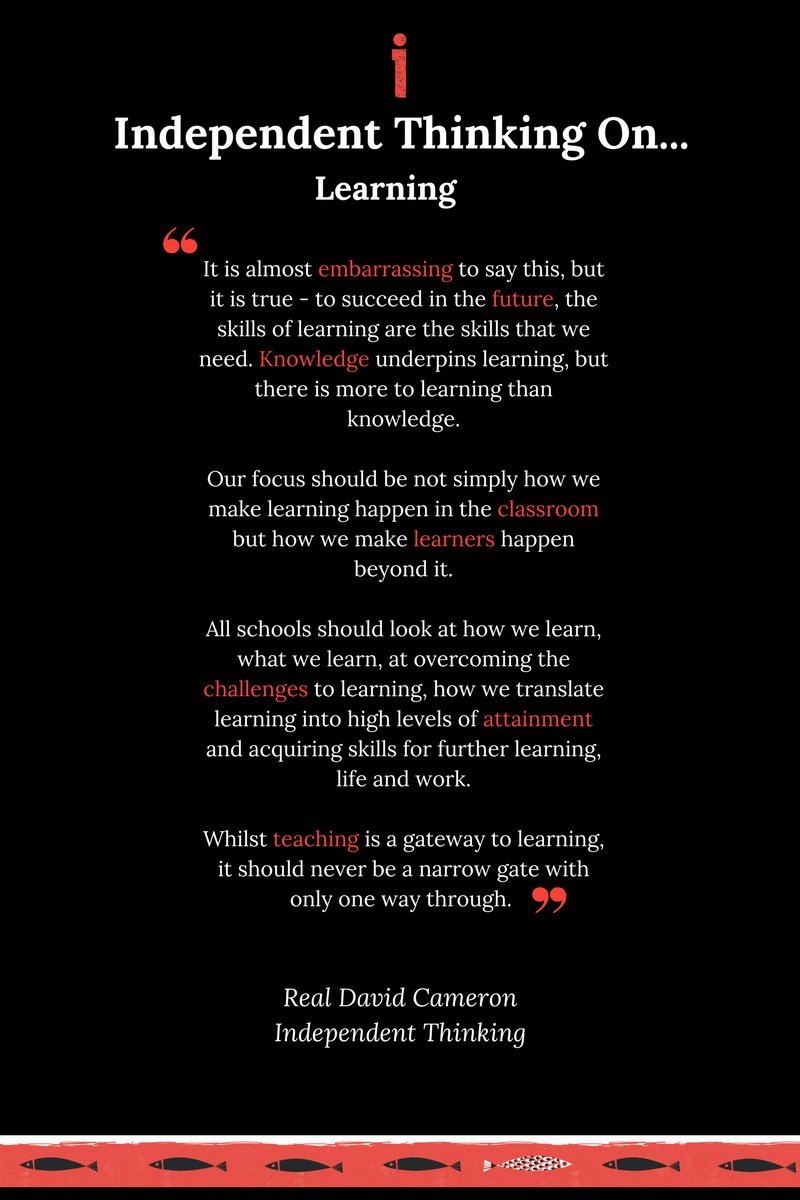 i

Independent Thinking On...

Learning

“It is almost embarrassing to say this, but it is true - to succeed in the future, the skills of learning are the skills that we need. Knowledge underpins learning, but there is more to learning than knowledge.

Our focus should be not simply how we make learning happen in the classroom but how we make learners happen beyond it.

All schools should look at how we learn, what we learn, at overcoming the challenges to learning, how we translate learning into high levels of attainment and acquiring skills for further learning, life and work.

Whilst teaching is a gateway to learning, it should never be a narrow gate with only one way through.”

Real David Cameron
Independent Thinking